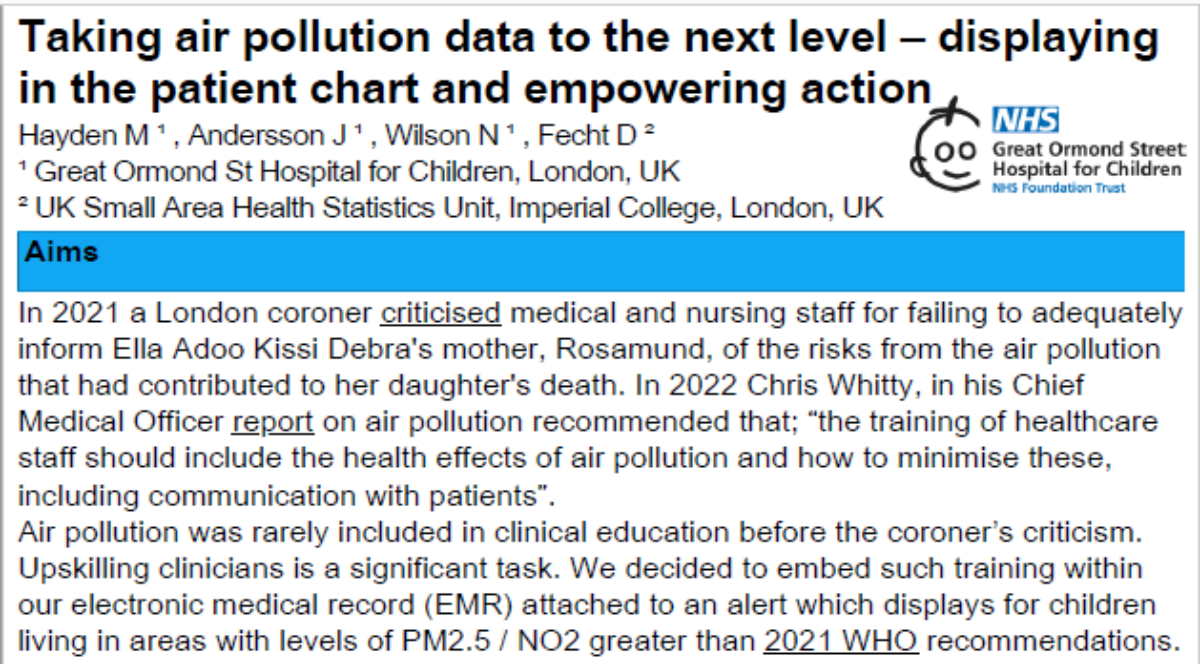 Taking air pollution data to the next level – displaying in the patient chart and empowering action

Hayden M $^{1}$ , Andersson J $^{1}$ , Wilson N $^{1}$ , Fecht D $^{2}$

$^{1}$ Great Ormond St Hospital for Children, London, UK

$^{2}$ UK Small Area Health Statistics Unit, Imperial College, London, UK

NHS
Great Ormond Street Hospital for Children
NHS Foundation Trust

Aims

In 2021 a London coroner criticised medical and nursing staff for failing to adequately inform Ella Adoo Kissi Debra's mother, Rosamund, of the risks from the air pollution that had contributed to her daughter's death. In 2022 Chris Whitty, in his Chief Medical Officer report on air pollution recommended that; "the training of healthcare staff should include the health effects of air pollution and how to minimise these, including communication with patients".

Air pollution was rarely included in clinical education before the coroner's criticism. Upskilling clinicians is a significant task. We decided to embed such training within our electronic medical record (EMR) attached to an alert which displays for children living in areas with levels of PM2.5 / NO2 greater than 2021 WHO recommendations.